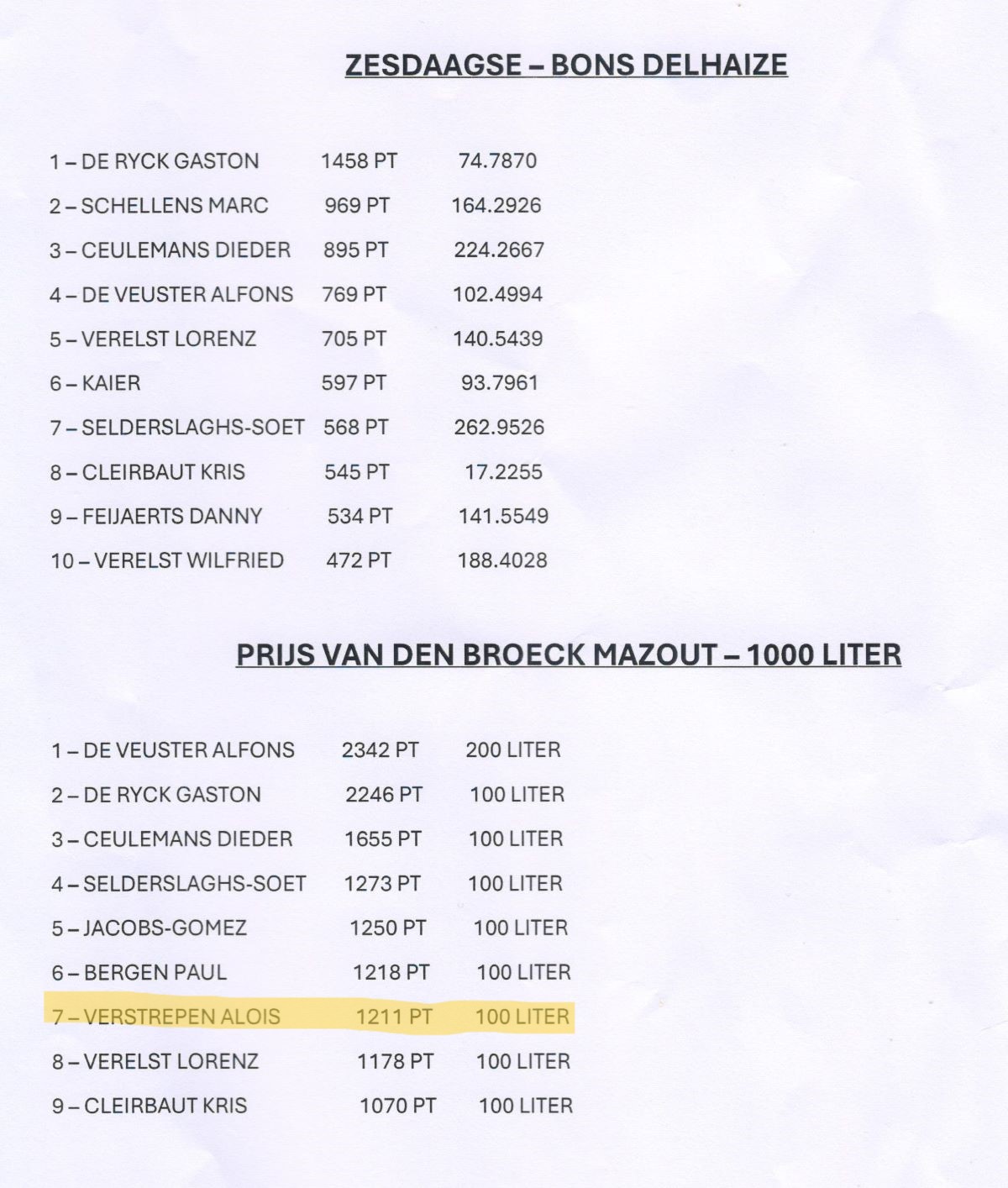 ZESDAAGSE – BONS DELHAIZE

1 – DE RYCK GASTON 1458 PT 74.7870

2 – SCHELLENS MARC 969 PT 164.2926

3 – CEULEMANS DIEDER 895 PT 224.2667

4 – DE VEUSTER ALFONS 769 PT 102.4994

5 – VERELST LORENZ 705 PT 140.5439

6 – KAIER 597 PT 93.7961

7 – SELDERSLAGHS-SOET 568 PT 262.9526

8 – CLEIRBAUT KRIS 545 PT 17.2255

9 – FEIJAERTS DANNY 534 PT 141.5549

10 – VERELST WILFRIED 472 PT 188.4028

PRIJS VAN DEN BROECK MAZOUT – 1000 LITER

1 – DE VEUSTER ALFONS 2342 PT 200 LITER

2 – DE RYCK GASTON 2246 PT 100 LITER

3 – CEULEMANS DIEDER 1655 PT 100 LITER

4 – SELDERSLAGHS-SOET 1273 PT 100 LITER

5 – JACOBS-GOMEZ 1250 PT 100 LITER

6 – BERGEN PAUL 1218 PT 100 LITER

7 – VERSTREPEN ALOIS 1211 PT 100 LITER

8 – VERELST LORENZ 1178 PT 100 LITER

9 – CLEIRBAUT KRIS 1070 PT 100 LITER